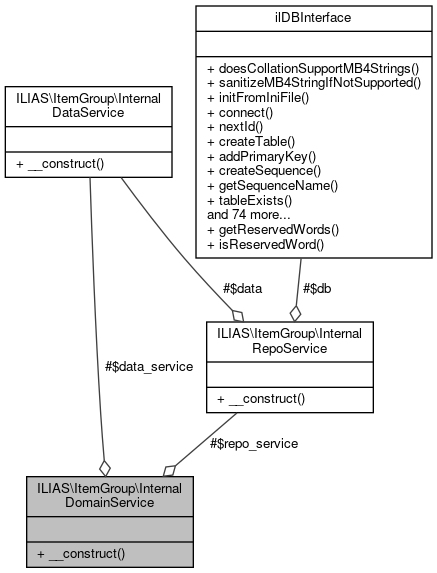 ilDBInterface

+ doesCollationSupportMB4Strings()
+ sanitizeMB4StringIfNotSupported()
+ initFromIniFile()
+ connect()
+ nextId()
+ createTable()
+ addPrimaryKey()
+ createSequence()
+ getSequenceName()
+ tableExists()
and 74 more...
+ getReservedWords()
+ isReservedWord()

ILIAS\ItemGroup\Internal DataService

+ __construct()

#$data

#$db

ILIAS\ItemGroup\Internal RepoService

+ __construct()

#$data_service

#$repo_service

ILIAS\ItemGroup\Internal DomainService

+ __construct()